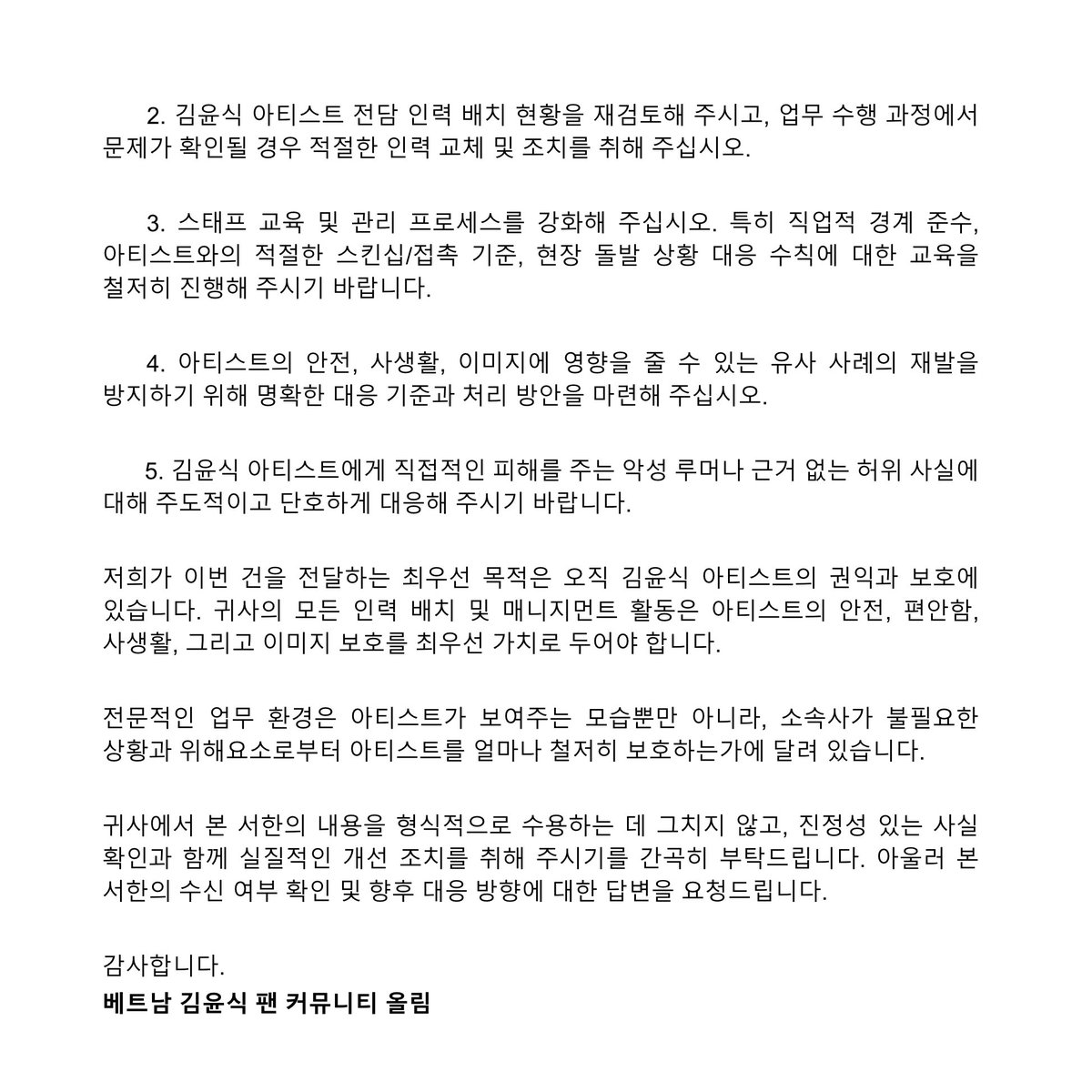 2. 김윤식 아티스트 전담 인력 배치 현황을 재검토해 주시고, 업무 수행 과정에서 문제가 확인될 경우 적절한 인력 교체 및 조치를 취해 주십시오.

3. 스태프 교육 및 관리 프로세스를 강화해 주십시오. 특히 직업적 경계 준수, 아티스트와의 적절한 스킨십/접촉 기준, 현장 돌발 상황 대응 수칙에 대한 교육을 철저히 진행해 주시기 바랍니다.

4. 아티스트의 안전, 사생활, 이미지에 영향을 줄 수 있는 유사 사례의 재발을 방지하기 위해 명확한 대응 기준과 처리 방안을 마련해 주십시오.

5. 김윤식 아티스트에게 직접적인 피해를 주는 악성 루머나 근거 없는 허위 사실에 대해 주도적이고 단호하게 대응해 주시기 바랍니다.

저희가 이번 건을 전달하는 최우선 목적은 오직 김윤식 아티스트의 권익과 보호에 있습니다. 귀사의 모든 인력 배치 및 매니지먼트 활동은 아티스트의 안전, 편안함, 사생활, 그리고 이미지 보호를 최우선 가치로 두어야 합니다.

전문적인 업무 환경은 아티스트가 보여주는 모습뿐만 아니라, 소속사가 불필요한 상황과 위해요소로부터 아티스트를 얼마나 철저히 보호하는가에 달려 있습니다.

귀사에서 본 서한의 내용을 형식적으로 수용하는 데 그치지 않고, 진정성 있는 사실 확인과 함께 실질적인 개선 조치를 취해 주시기를 간곡히 부탁드립니다. 아울러 본 서한의 수신 여부 확인 및 향후 대응 방향에 대한 답변을 요청드립니다.

감사합니다.
베트남 김윤식 팬 커뮤니티 올림